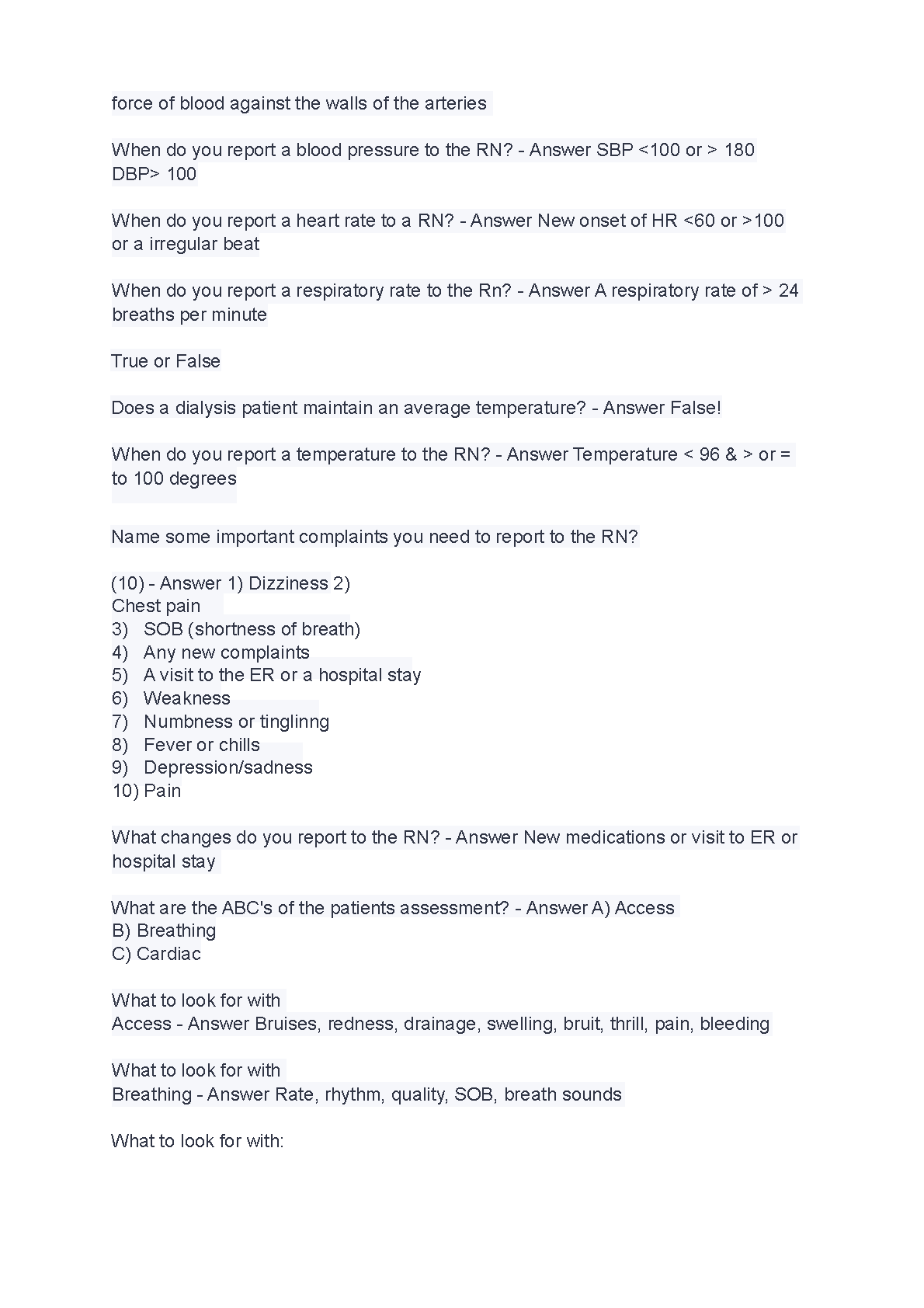 force of blood against the walls of the arteries

When do you report a blood pressure to the RN? - Answer SBP <100 or > 180 DBP> 100

When do you report a heart rate to a RN? - Answer New onset of HR <60 or >100 or a irregular beat

When do you report a respiratory rate to the Rn? - Answer A respiratory rate of > 24 breaths per minute

True or False

Does a dialysis patient maintain an average temperature? - Answer False!

When do you report a temperature to the RN? - Answer Temperature < 96 & > or = to 100 degrees

Name some important complaints you need to report to the RN?

(10) - Answer 1) Dizziness 2)
Chest pain
3) SOB (shortness of breath)
4) Any new complaints
5) A visit to the ER or a hospital stay
6) Weakness
7) Numbness or tinglinng
8) Fever or chills
9) Depression/sadness
10) Pain

What changes do you report to the RN? - Answer New medications or visit to ER or hospital stay

What are the ABC's of the patients assessment? - Answer A) Access
B) Breathing
C) Cardiac

What to look for with
Access - Answer Bruises, redness, drainage, swelling, bruit, thrill, pain, bleeding

What to look for with
Breathing - Answer Rate, rhythm, quality, SOB, breath sounds

What to look for with: